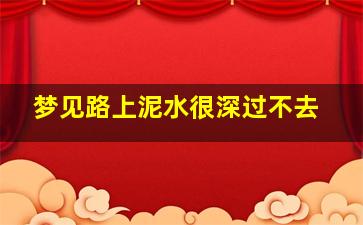 梦见路上泥水很深过不去